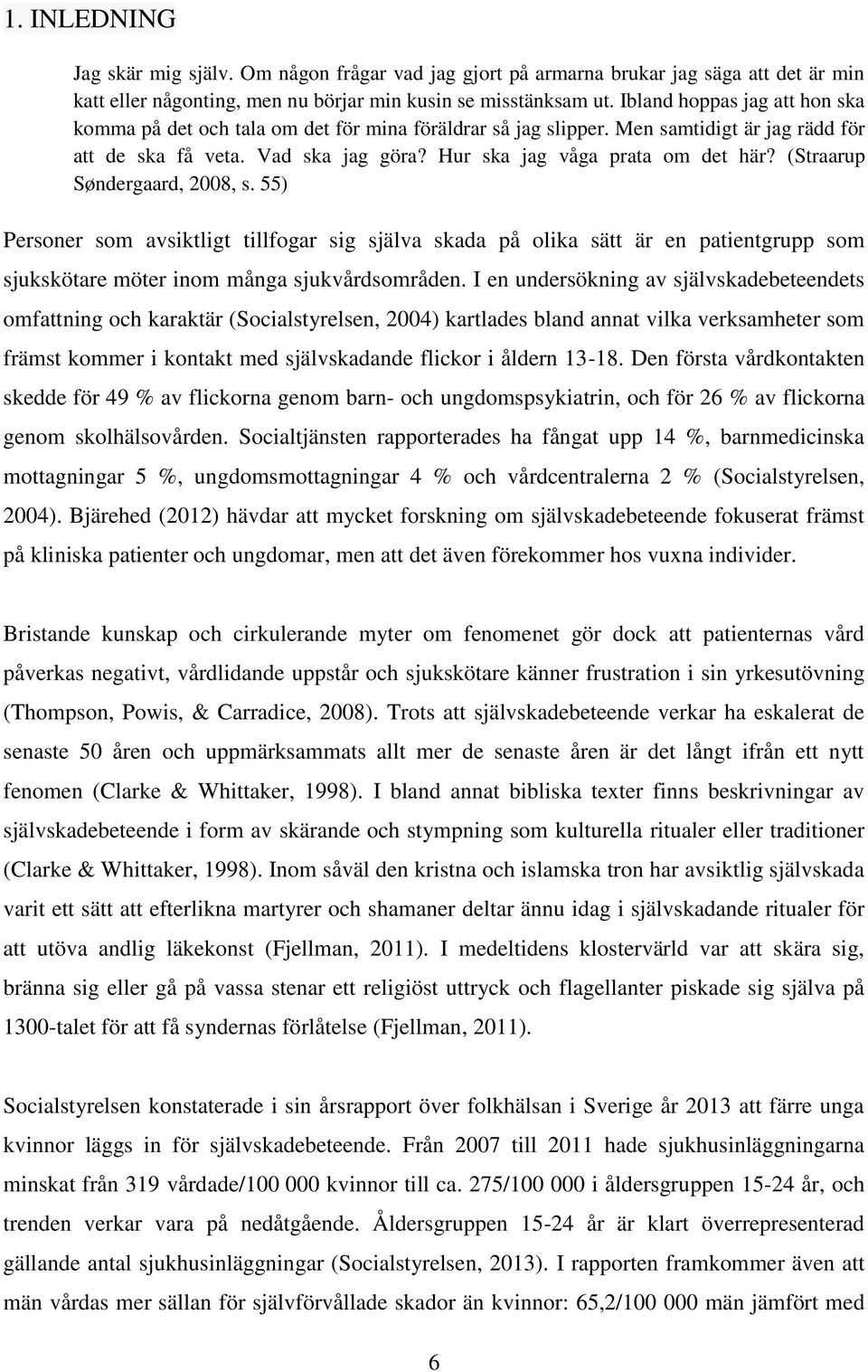 1. INLEDNING

Jag skär mig själv. Om någon frågar vad jag gjort på armarna brukar jag säga att det är min katt eller någonting, men nu börjar min kusin se misstänksam ut. Ibland hoppas jag att hon ska komma på det och tala om det för mina föräldrar så jag slipper. Men samtidigt är jag rädd för att de ska få veta. Vad ska jag göra? Hur ska jag våga prata om det här? (Straarup Søndergaard, 2008, s. 55)

Personer som avsiktligt tillfogar sig själva skada på olika sätt är en patientgrupp som sjukskötare möter inom många sjukvårdsområden. I en undersökning av självskadebeteendets omfattning och karaktär (Socialstyrelsen, 2004) kartlades bland annat vilka verksamheter som främst kommer i kontakt med självskadande flickor i åldern 13-18. Den första vårdkontakten skedde för 49 % av flickorna genom barn- och ungdomspsykiatrin, och för 26 % av flickorna genom skolhälsovården. Socialtjänsten rapporterades ha fångat upp 14 %, barnmedicinska mottagningar 5 %, ungdomsmottagningar 4 % och vårdcentralerna 2 % (Socialstyrelsen, 2004). Bjärehed (2012) hävdar att mycket forskning om självskadebeteende fokuserat främst på kliniska patienter och ungdomar, men att det även förekommer hos vuxna individer.

Bristande kunskap och cirkulerande myter om fenomenet gör dock att patienternas vård påverkas negativt, vårdlidande uppstår och sjukskötare känner frustration i sin yrkesutövning (Thompson, Powis, & Carradice, 2008). Trots att självskadebeteende verkar ha eskalerat de senaste 50 åren och uppmärksammats allt mer de senaste åren är det långt ifrån ett nytt fenomen (Clarke & Whittaker, 1998). I bland annat bibliska texter finns beskrivningar av självskadebeteende i form av skärande och stympning som kulturella ritualer eller traditioner (Clarke & Whittaker, 1998). Inom såväl den kristna och islamska tron har avsiktlig självskada varit ett sätt att efterlikna martyrer och shamaner deltar ännu idag i självskadande ritualer för att utöva andlig läkekonst (Fjellman, 2011). I medeltidens klostervärld var att skära sig, bränna sig eller gå på vassa stenar ett religiöst uttryck och flagellanter piskade sig själva på 1300-talet för att få syndernas förlåtelse (Fjellman, 2011).

Socialstyrelsen konstaterade i sin årsrapport över folkhälsan i Sverige år 2013 att färre unga kvinnor läggs in för självskadebeteende. Från 2007 till 2011 hade sjukhusinläggningarna minskat från 319 vårdade/100 000 kvinnor till ca. 275/100 000 i åldersgruppen 15-24 år, och trenden verkar vara på nedåtgående. Åldersgruppen 15-24 år är klart överrepresenterad gällande antal sjukhusinläggningar (Socialstyrelsen, 2013). I rapporten framkommer även att män vårdas mer sällan för självförvållade skador än kvinnor: 65,2/100 000 män jämfört med

6